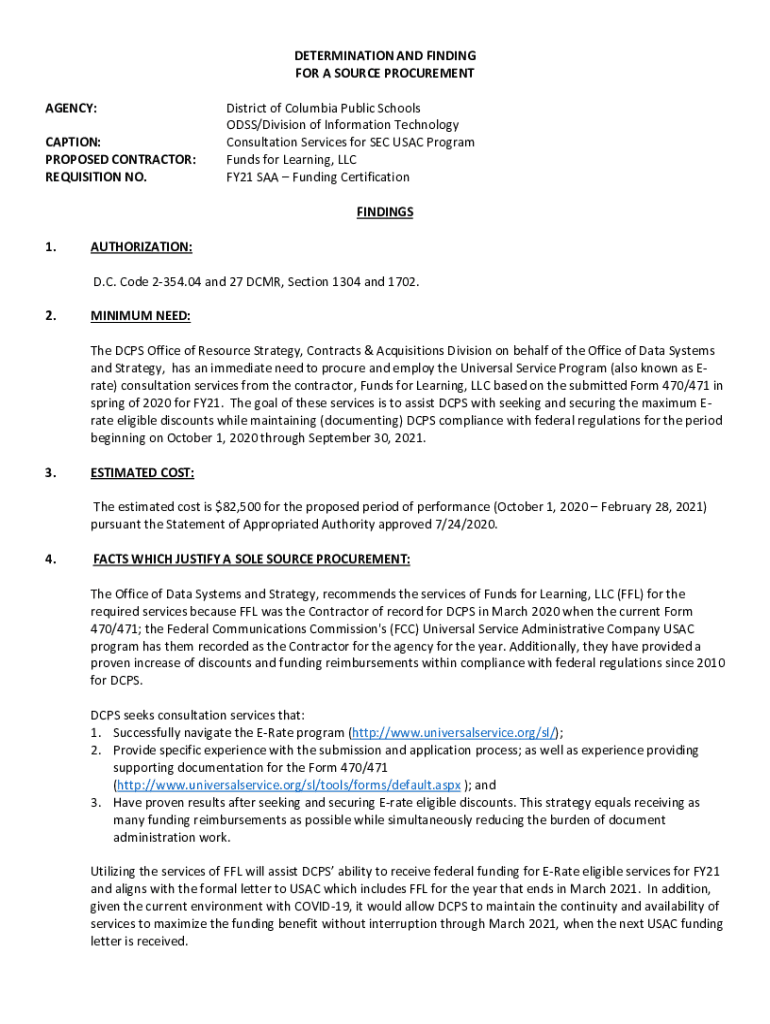 DETERMINATION AND FINDING
FOR A SOURCE PROCUREMENT

AGENCY: District of Columbia Public Schools
ODSS/Division of Information Technology
CAPTION: Consultation Services for SEC USAC Program
PROPOSED CONTRACTOR: Funds for Learning, LLC
REQUISITION NO. FY21 SAA – Funding Certification

FINDINGS

1. AUTHORIZATION:

D.C. Code 2-354.04 and 27 DCMR, Section 1304 and 1702.

2. MINIMUM NEED:

The DCPS Office of Resource Strategy, Contracts & Acquisitions Division on behalf of the Office of Data Systems and Strategy, has an immediate need to procure and employ the Universal Service Program (also known as E-rate) consultation services from the contractor, Funds for Learning, LLC based on the submitted Form 470/471 in spring of 2020 for FY21. The goal of these services is to assist DCPS with seeking and securing the maximum E-rate eligible discounts while maintaining (documenting) DCPS compliance with federal regulations for the period beginning on October 1, 2020 through September 30, 2021.

3. ESTIMATED COST:

The estimated cost is $82,500 for the proposed period of performance (October 1, 2020 – February 28, 2021) pursuant the Statement of Appropriated Authority approved 7/24/2020.

4. FACTS WHICH JUSTIFY A SOLE SOURCE PROCUREMENT:

The Office of Data Systems and Strategy, recommends the services of Funds for Learning, LLC (FFL) for the required services because FFL was the Contractor of record for DCPS in March 2020 when the current Form 470/471; the Federal Communications Commission's (FCC) Universal Service Administrative Company USAC program has them recorded as the Contractor for the agency for the year. Additionally, they have provided a proven increase of discounts and funding reimbursements within compliance with federal regulations since 2010 for DCPS.

DCPS seeks consultation services that:
1. Successfully navigate the E-Rate program (http://www.universalservice.org/sl/);
2. Provide specific experience with the submission and application process; as well as experience providing supporting documentation for the Form 470/471 (http://www.universalservice.org/sl/tools/forms/default.aspx ); and
3. Have proven results after seeking and securing E-rate eligible discounts. This strategy equals receiving as many funding reimbursements as possible while simultaneously reducing the burden of document administration work.

Utilizing the services of FFL will assist DCPS' ability to receive federal funding for E-Rate eligible services for FY21 and aligns with the formal letter to USAC which includes FFL for the year that ends in March 2021. In addition, given the current environment with COVID-19, it would allow DCPS to maintain the continuity and availability of services to maximize the funding benefit without interruption through March 2021, when the next USAC funding letter is received.